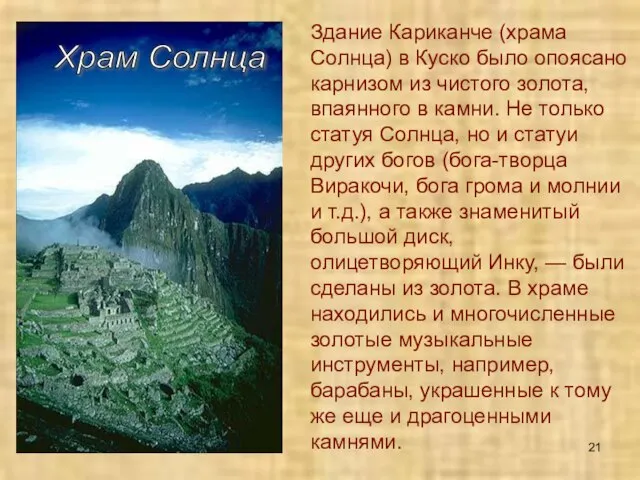 Храм Солнца

Здание Кариканче (храма Солнца) в Куско было опоясано карнизом из чистого золота, впаянного в камни. Не только статуя Солнца, но и статуи других богов (бога-творца Виракочи, бога грома и молнии и т.д.), а также знаменитый большой диск, олицетворяющий Инку, — были сделаны из золота. В храме находились и многочисленные золотые музыкальные инструменты, например, барабаны, украшенные к тому же еще и драгоценными камнями.

21